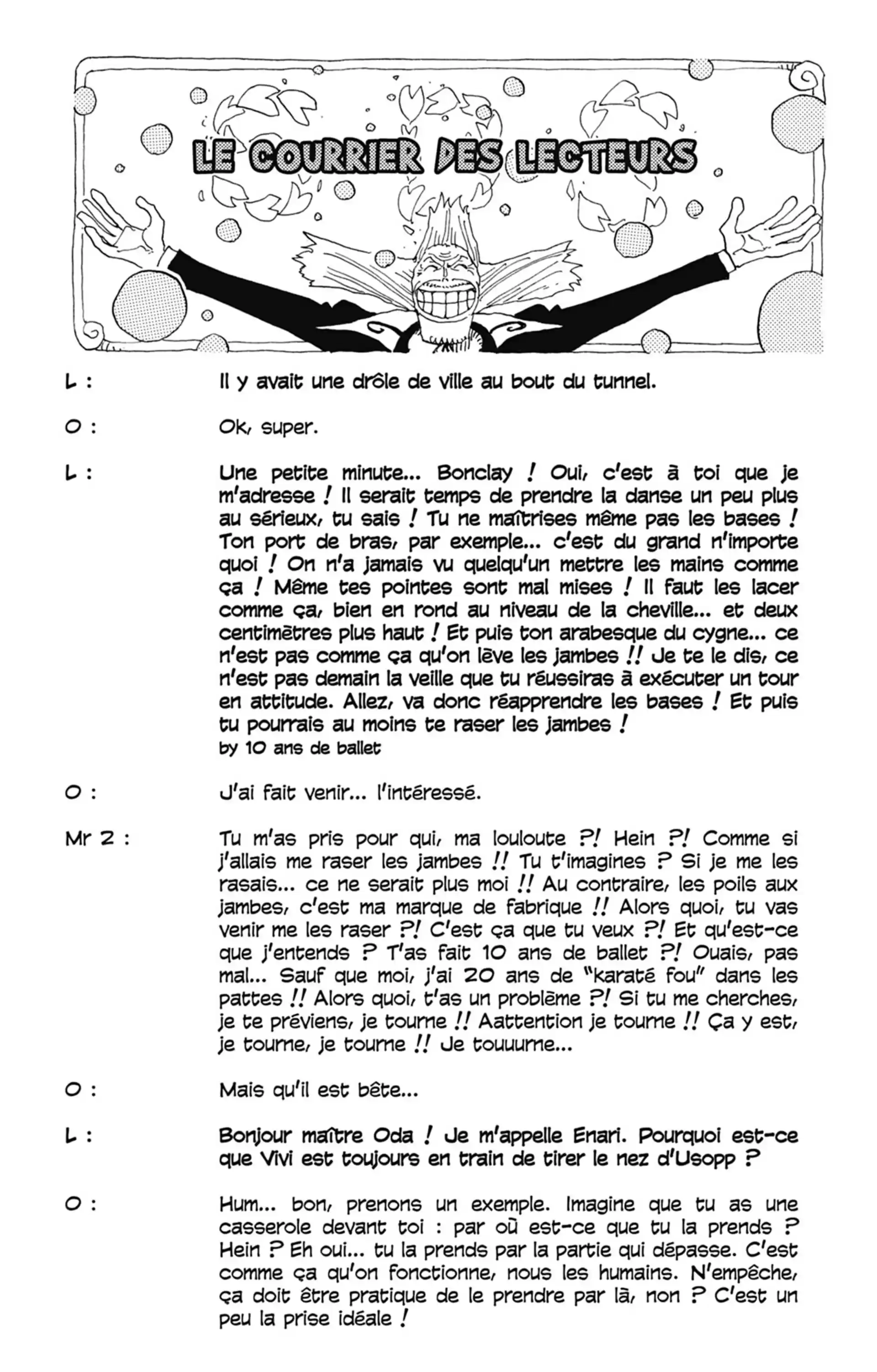 LE COURRIER DES LECTEURS

L : Il y avait une drôle de ville au bout du tunnel.

O : Ok, super.

L : Une petite minute... Bonclay ! Oui, c'est à toi que je m'adresse ! Il serait temps de prendre la danse un peu plus au sérieux, tu sais ! Tu ne maîtrises même pas les bases ! Ton port de bras, par exemple... c'est du grand n'importe quoi ! On n'a jamais vu quelqu'un mettre les mains comme ça ! Même tes pointes sont mal mises ! Il faut les lacer comme ça, bien en rond au niveau de la cheville... et deux centimètres plus haut ! Et puis ton arabesque du cygne... ce n'est pas comme ça qu'on lève les jambes !! Je te le dis, ce n'est pas demain la veille que tu réussiras à exécuter un tour en attitude. Allez, va donc réapprendre les bases ! Et puis tu pourrais au moins te raser les jambes !
by 10 ans de ballet

O : J'ai fait venir... l'intéressé.

Mr 2 : Tu m'as pris pour qui, ma louloute ?! Hein ?! Comme si j'allais me raser les jambes !! Tu t'imagines ? Si je me les rasais... ce ne serait plus moi !! Au contraire, les poils aux jambes, c'est ma marque de fabrique !! Alors quoi, tu vas venir me les raser ?! C'est ça que tu veux ?! Et qu'est-ce que j'entends ? T'as fait 10 ans de ballet ?! Ouais, pas mal... Sauf que moi, j'ai 20 ans de "karaté fou" dans les pattes !! Alors quoi, t'as un problème ?! Si tu me cherches, je te préviens, je tourne !! Aattention je tourne !! Ça y est, je tourne, je tourne !! Je touuurne...

O : Mais qu'il est bête...

L : Bonjour maître Oda ! Je m'appelle Enari. Pourquoi est-ce que Vivi est toujours en train de tirer le nez d'Usopp ?

O : Hum... bon, prenons un exemple. Imagine que tu as une casserole devant toi : par où est-ce que tu la prends ? Hein ? Eh oui... tu la prends par la partie qui dépasse. C'est comme ça qu'on fonctionne, nous les humains. N'empêche, ça doit être pratique de le prendre par là, non ? C'est un peu la prise idéale !